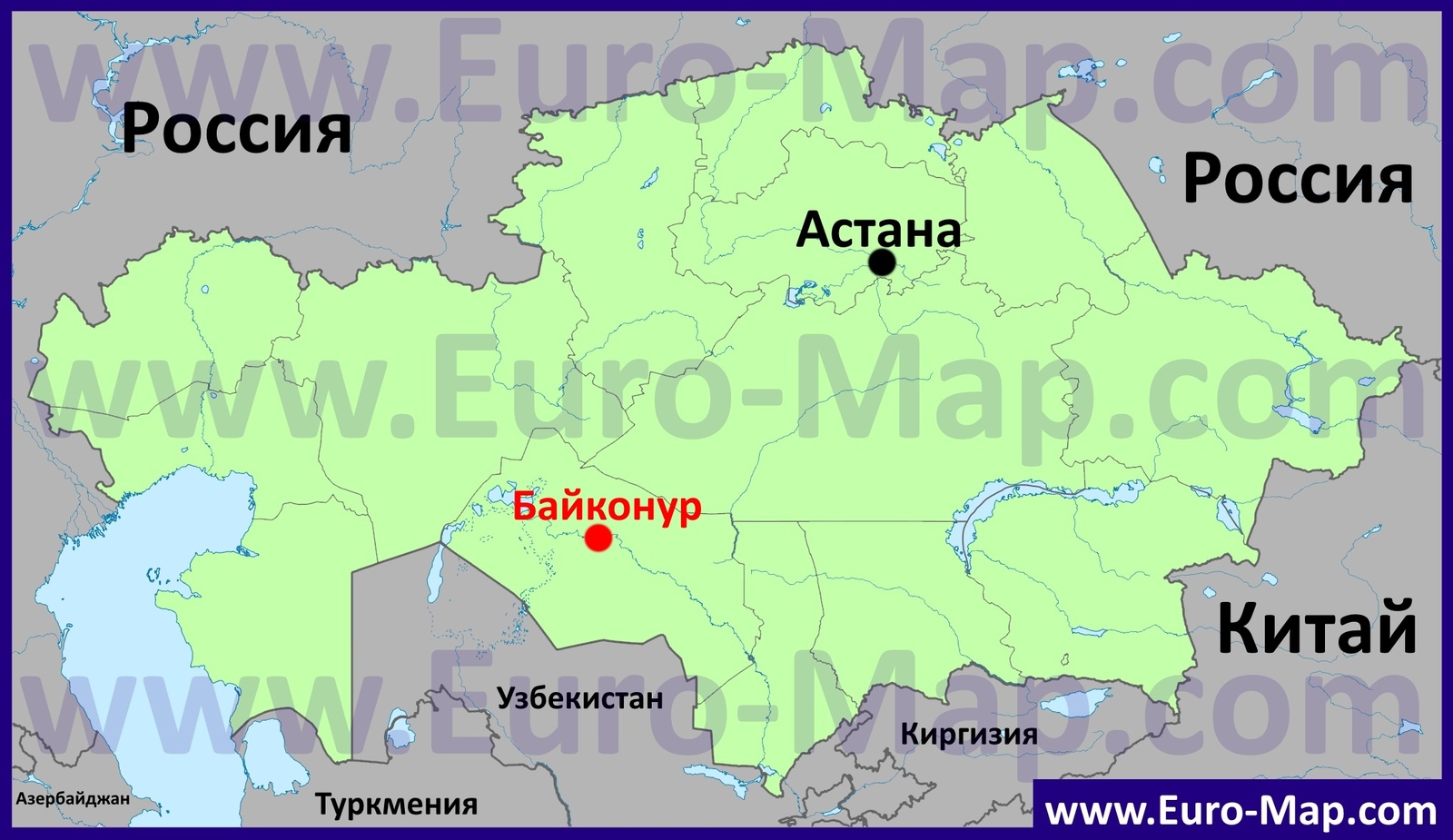 www.Euro-Map.com

Россия

Россия

Астана

www.Euro-Map.com

Байконур

Китай

www.Euro-Map.com

Узбекистан

Киргизия

Азербайджан

Туркмения

www.Euro-Map.com